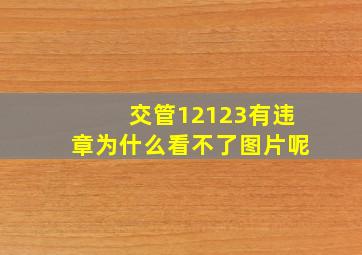 交管12123有违章为什么看不了图片呢